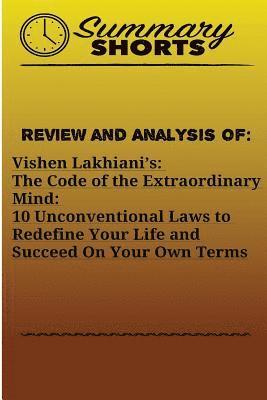 Summary SHORTS

REVIEW AND ANALYSIS OF:

Vishen Lakhiani's:
The Code of the Extraordinary Mind:
10 Unconventional Laws to Redefine Your Life and Succeed On Your Own Terms